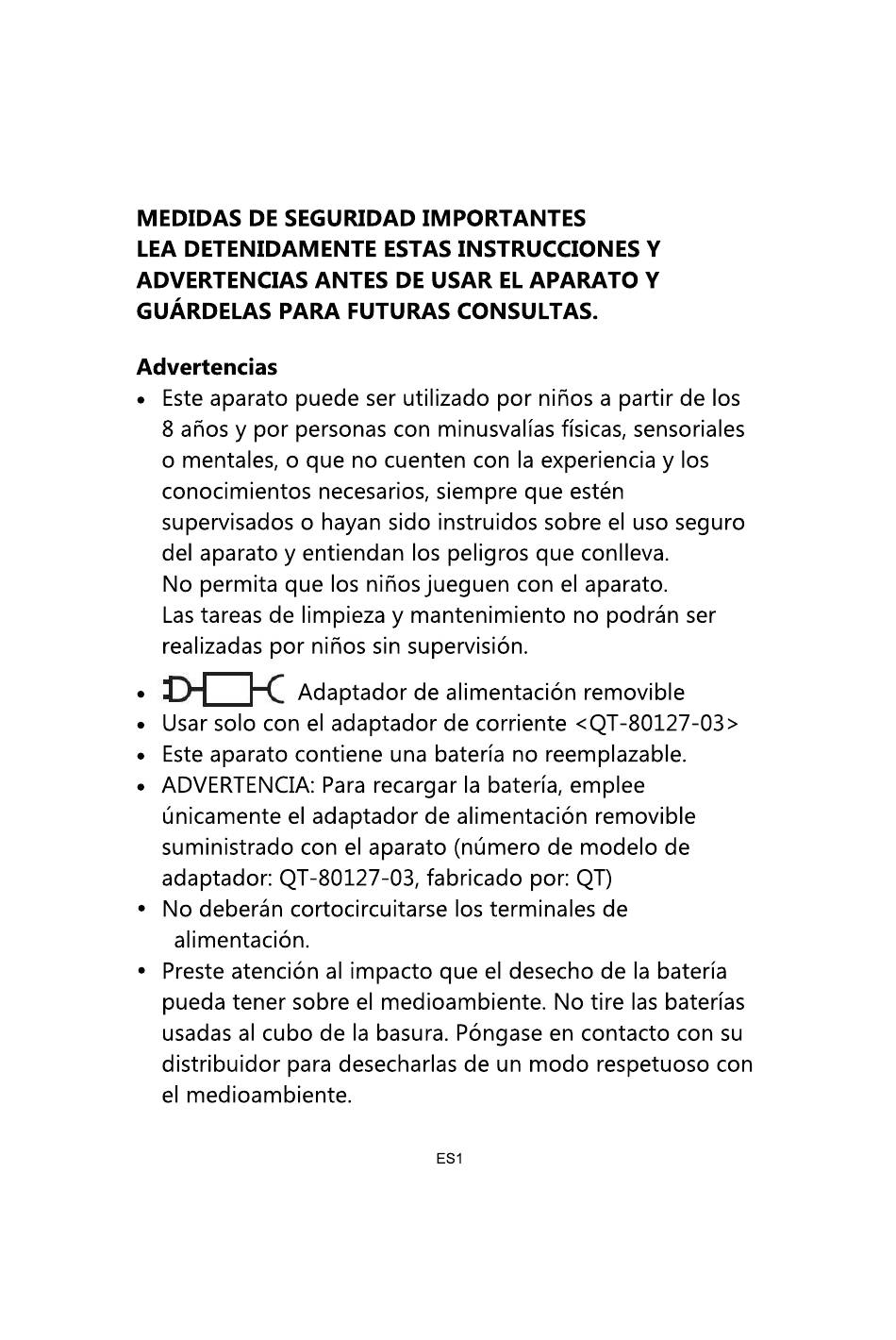 MEDIDAS DE SEGURIDAD IMPORTANTES
LEA DETENIDAMENTE ESTAS INSTRUCCIONES Y ADVERTENCIAS ANTES DE USAR EL APARATO Y GUÁRDELAS PARA FUTURAS CONSULTAS.

Advertencias

• Este aparato puede ser utilizado por niños a partir de los 8 años y por personas con minusvalías físicas, sensoriales o mentales, o que no cuenten con la experiencia y los conocimientos necesarios, siempre que estén supervisados o hayan sido instruidos sobre el uso seguro del aparato y entiendan los peligros que conlleva. No permita que los niños jueguen con el aparato. Las tareas de limpieza y mantenimiento no podrán ser realizadas por niños sin supervisión.
• Adaptador de alimentación removible
• Usar solo con el adaptador de corriente <QT-80127-03>
• Este aparato contiene una batería no reemplazable.
• ADVERTENCIA: Para recargar la batería, emplee únicamente el adaptador de alimentación removible suministrado con el aparato (número de modelo de adaptador: QT-80127-03, fabricado por: QT)
• No deberán cortocircuitarse los terminales de alimentación.
• Preste atención al impacto que el desecho de la batería pueda tener sobre el medioambiente. No tire las baterías usadas al cubo de la basura. Póngase en contacto con su distribuidor para desecharlas de un modo respetuoso con el medioambiente.

ES1